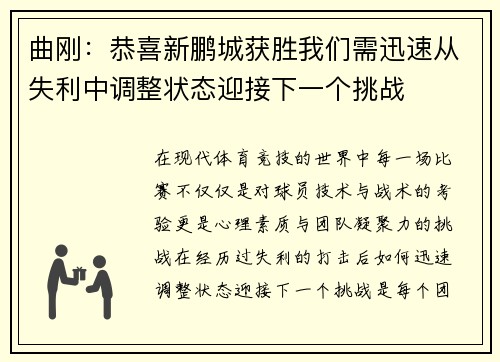 曲刚：恭喜新鹏城获胜我们需迅速从失利中调整状态迎接下一个挑战

在现代体育竞技的世界中每一场比赛不仅仅是对球员技术与战术的考验更是心理素质与团队凝聚力的挑战在经历过失利的打击后如何迅速调整状态迎接下一个挑战是每个团